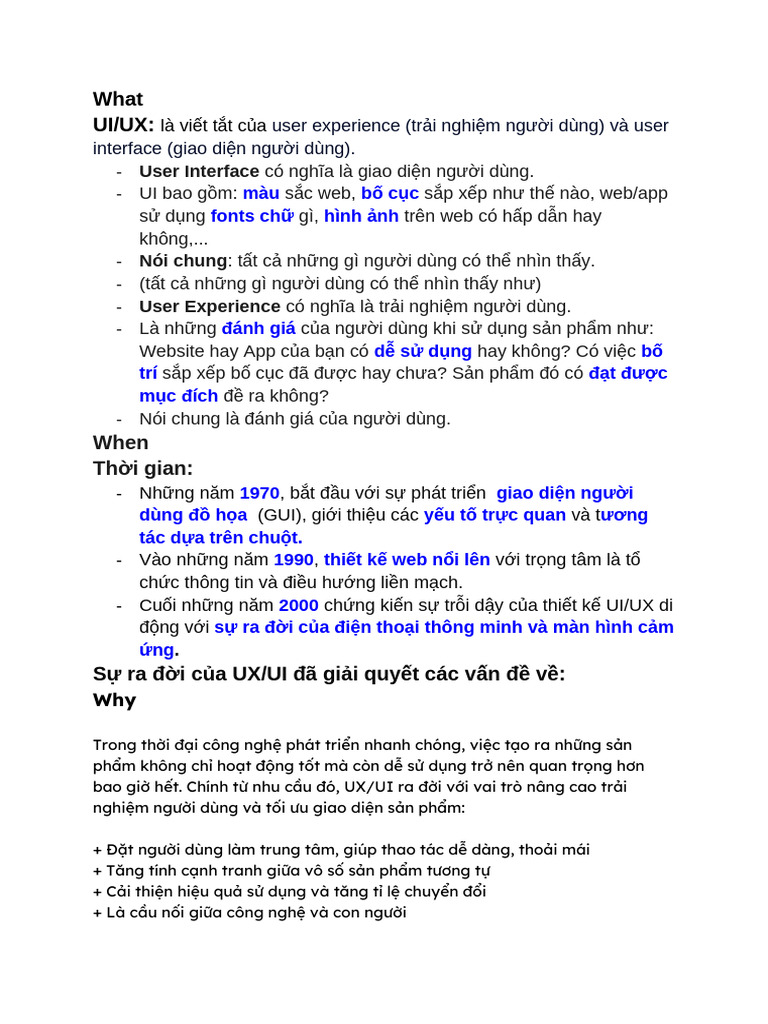 What

UI/UX: là viết tắt của user experience (trải nghiệm người dùng) và user interface (giao diện người dùng).

- User Interface có nghĩa là giao diện người dùng.
- UI bao gồm: màu sắc web, bố cục sắp xếp như thế nào, web/app sử dụng fonts chữ gì, hình ảnh trên web có hấp dẫn hay không,...
- Nói chung: tất cả những gì người dùng có thể nhìn thấy.
- (tất cả những gì người dùng có thể nhìn thấy như)
- User Experience có nghĩa là trải nghiệm người dùng.
- Là những đánh giá của người dùng khi sử dụng sản phẩm như: Website hay App của bạn có dễ sử dụng hay không? Có việc bố trí sắp xếp bố cục đã được hay chưa? Sản phẩm đó có đạt được mục đích đề ra không?
- Nói chung là đánh giá của người dùng.

When

Thời gian:

- Những năm 1970, bắt đầu với sự phát triển giao diện người dùng đồ họa (GUI), giới thiệu các yếu tố trực quan và tương tác dựa trên chuột.
- Vào những năm 1990, thiết kế web nổi lên với trọng tâm là tổ chức thông tin và điều hướng liền mạch.
- Cuối những năm 2000 chứng kiến sự trỗi dậy của thiết kế UI/UX di động với sự ra đời của điện thoại thông minh và màn hình cảm ứng.

Sự ra đời của UX/UI đã giải quyết các vấn đề về:

Why

Trong thời đại công nghệ phát triển nhanh chóng, việc tạo ra những sản phẩm không chỉ hoạt động tốt mà còn dễ sử dụng trở nên quan trọng hơn bao giờ hết. Chính từ nhu cầu đó, UX/UI ra đời với vai trò nâng cao trải nghiệm người dùng và tối ưu giao diện sản phẩm:

+ Đặt người dùng làm trung tâm, giúp thao tác dễ dàng, thoải mái
+ Tăng tính cạnh tranh giữa vô số sản phẩm tương tự
+ Cải thiện hiệu quả sử dụng và tăng tỉ lệ chuyển đổi
+ Là cầu nối giữa công nghệ và con người